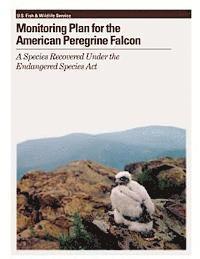 U.S. Fish & Wildlife Service

Monitoring Plan for the American Peregrine Falcon

A Species Recovered Under the Endangered Species Act